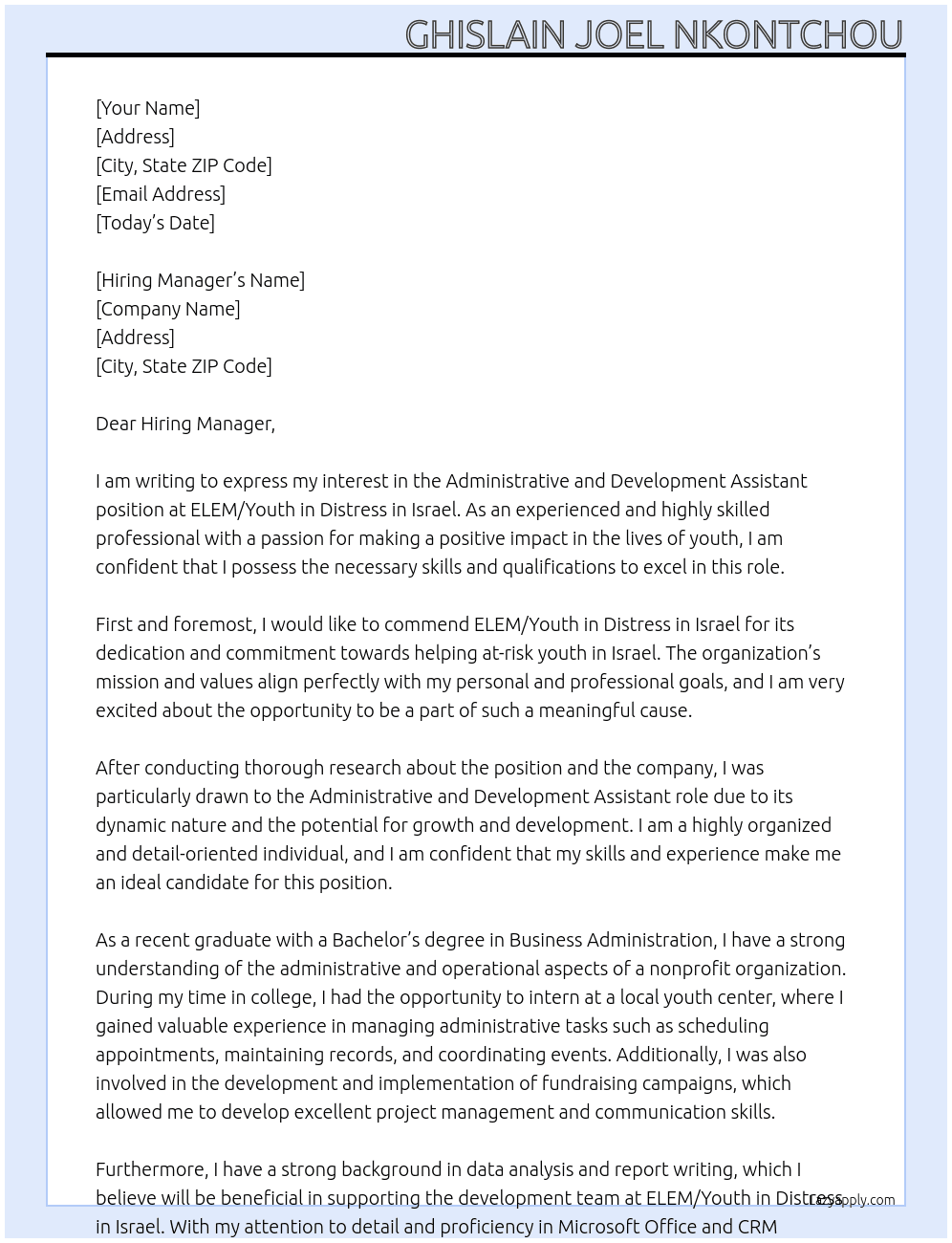 GHISLAIN JOEL NKONTCHOU

[Your Name]
[Address]
[City, State ZIP Code]
[Email Address]
[Today's Date]

[Hiring Manager's Name]
[Company Name]
[Address]
[City, State ZIP Code]

Dear Hiring Manager,

I am writing to express my interest in the Administrative and Development Assistant position at ELEM/Youth in Distress in Israel. As an experienced and highly skilled professional with a passion for making a positive impact in the lives of youth, I am confident that I possess the necessary skills and qualifications to excel in this role.

First and foremost, I would like to commend ELEM/Youth in Distress in Israel for its dedication and commitment towards helping at-risk youth in Israel. The organization's mission and values align perfectly with my personal and professional goals, and I am very excited about the opportunity to be a part of such a meaningful cause.

After conducting thorough research about the position and the company, I was particularly drawn to the Administrative and Development Assistant role due to its dynamic nature and the potential for growth and development. I am a highly organized and detail-oriented individual, and I am confident that my skills and experience make me an ideal candidate for this position.

As a recent graduate with a Bachelor's degree in Business Administration, I have a strong understanding of the administrative and operational aspects of a nonprofit organization. During my time in college, I had the opportunity to intern at a local youth center, where I gained valuable experience in managing administrative tasks such as scheduling appointments, maintaining records, and coordinating events. Additionally, I was also involved in the development and implementation of fundraising campaigns, which allowed me to develop excellent project management and communication skills.

Furthermore, I have a strong background in data analysis and report writing, which I believe will be beneficial in supporting the development team at ELEM/Youth in Distress in Israel. With my attention to detail and proficiency in Microsoft Office and CRM

LazyApply.com